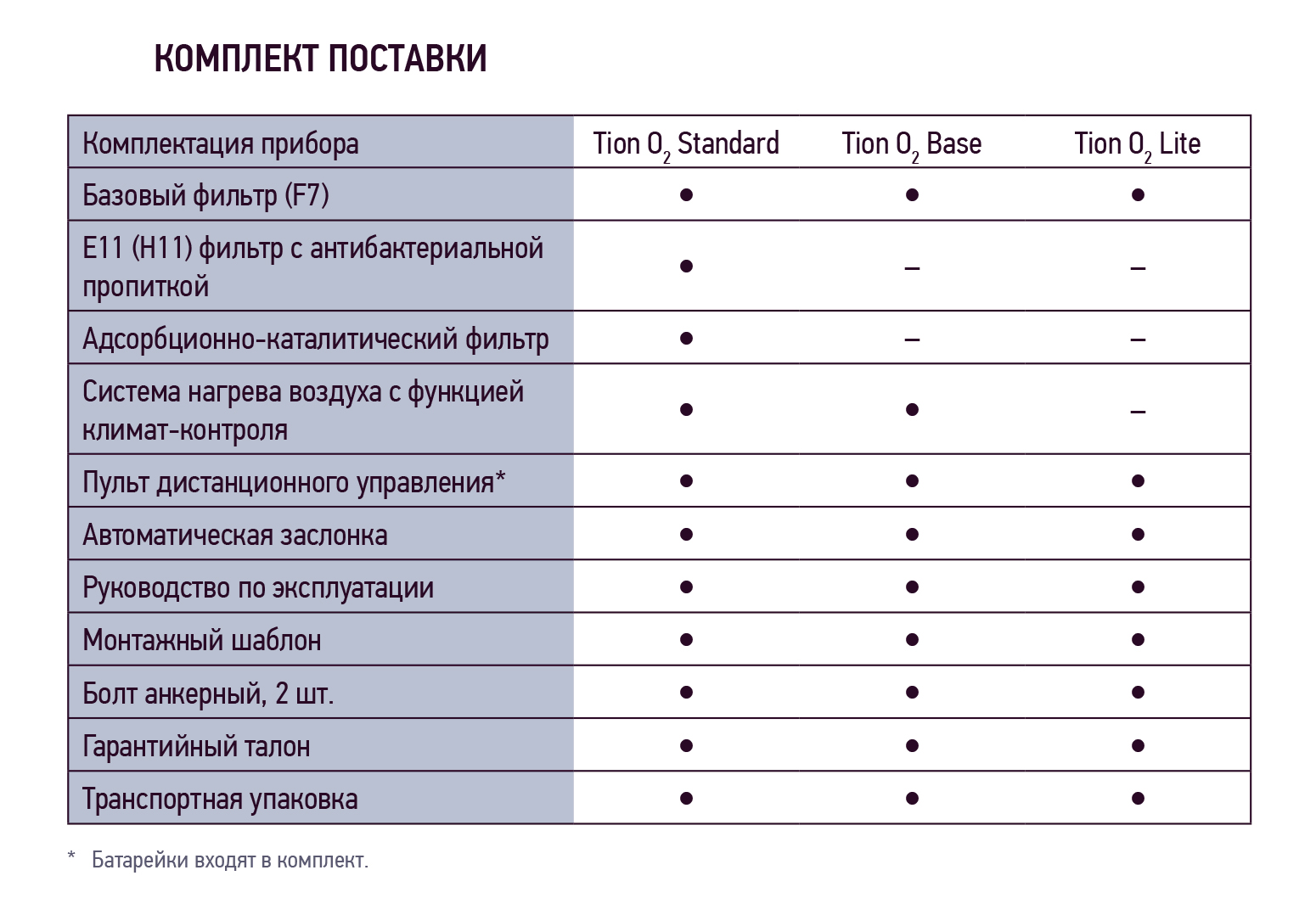 КОМПЛЕКТ ПОСТАВКИ

| Комплектация прибора | Tion $O_2$ Standard | Tion $O_2$ Base | Tion $O_2$ Lite |
|---|---|---|---|
| Базовый фильтр (F7) | • | • | • |
| E11 (H11) фильтр с антибактериальной пропиткой | • | – | – |
| Адсорбционно-каталитический фильтр | • | – | – |
| Система нагрева воздуха с функцией климат-контроля | • | • | – |
| Пульт дистанционного управления* | • | • | • |
| Автоматическая заслонка | • | • | • |
| Руководство по эксплуатации | • | • | • |
| Монтажный шаблон | • | • | • |
| Болт анкерный, 2 шт. | • | • | • |
| Гарантийный талон | • | • | • |
| Транспортная упаковка | • | • | • |

* Батарейки входят в комплект.